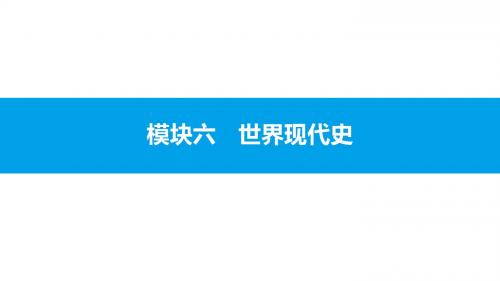 模块六　世界现代史